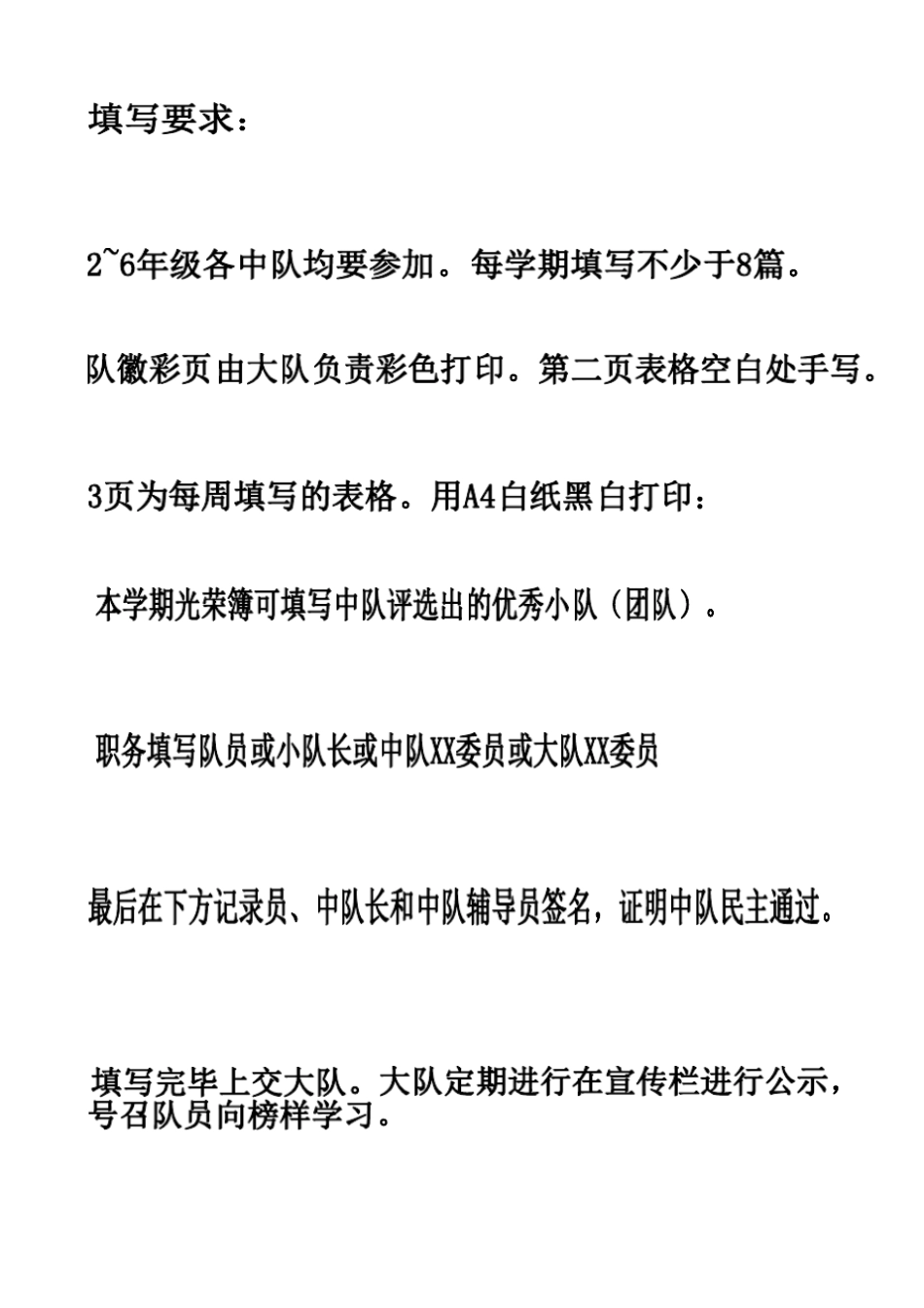 填写要求：

2~6年级各中队均要参加。每学期填写不少于8篇。

队徽彩页由大队负责彩色打印。第二页表格空白处手写。

3页为每周填写的表格。用A4白纸黑白打印：

本学期光荣簿可填写中队评选出的优秀小队（团队）。

职务填写队员或小队长或中队XX委员或大队XX委员

最后在下方记录员、中队长和中队辅导员签名，证明中队民主通过。

填写完毕上交大队。大队定期进行在宣传栏进行公示，号召队员向榜样学习。